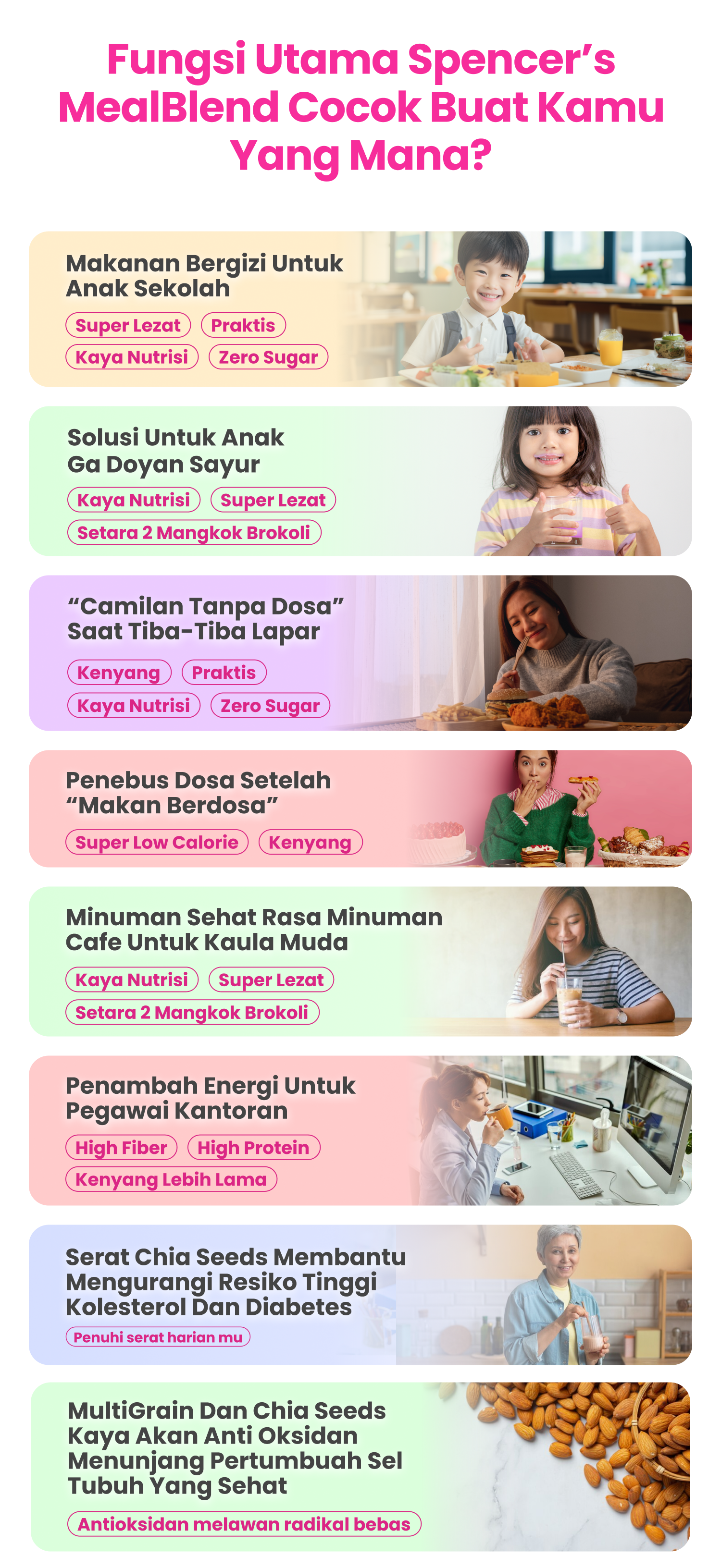 Fungsi Utama Spencer's MealBlend Cocok Buat Kamu Yang Mana?

Makanan Bergizi Untuk Anak Sekolah

Super Lezat
Praktis
Kaya Nutrisi
Zero Sugar

Solusi Untuk Anak Ga Doyan Sayur

Kaya Nutrisi
Super Lezat
Setara 2 Mangkok Brokoli

"Camilan Tanpa Dosa" Saat Tiba-Tiba Lapar

Kenyang
Praktis
Kaya Nutrisi
Zero Sugar

Penebus Dosa Setelah "Makan Berdosa"

Super Low Calorie
Kenyang

Minuman Sehat Rasa Minuman Cafe Untuk Kaula Muda

Kaya Nutrisi
Super Lezat
Setara 2 Mangkok Brokoli

Penambah Energi Untuk Pegawai Kantoran

High Fiber
High Protein
Kenyang Lebih Lama

Serat Chia Seeds Membantu Mengurangi Resiko Tinggi Kolesterol Dan Diabetes

Penuhi serat harian mu

MultiGrain Dan Chia Seeds Kaya Akan Anti Oksidan Menunjang Pertumbuah Sel Tubuh Yang Sehat

Antioksidan melawan radikal bebas